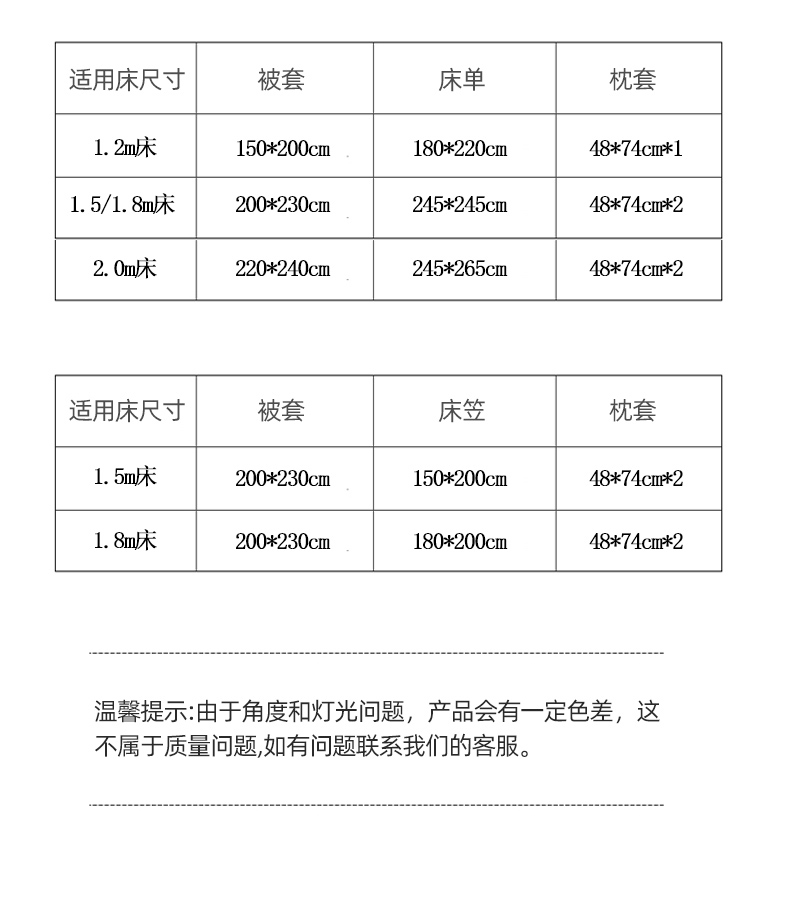 | 适用床尺寸 | 被套 | 床单 | 枕套 |
|---|---|---|---|
| 1.2m床 | 150*200cm | 180*220cm | 48*74cm*1 |
| 1.5/1.8m床 | 200*230cm | 245*245cm | 48*74cm*2 |
| 2.0m床 | 220*240cm | 245*265cm | 48*74cm*2 |

| 适用床尺寸 | 被套 | 床笠 | 枕套 |
|---|---|---|---|
| 1.5m床 | 200*230cm | 150*200cm | 48*74cm*2 |
| 1.8m床 | 200*230cm | 180*200cm | 48*74cm*2 |

温馨提示:由于角度和灯光问题，产品会有一定色差，这不属于质量问题,如有问题联系我们的客服。